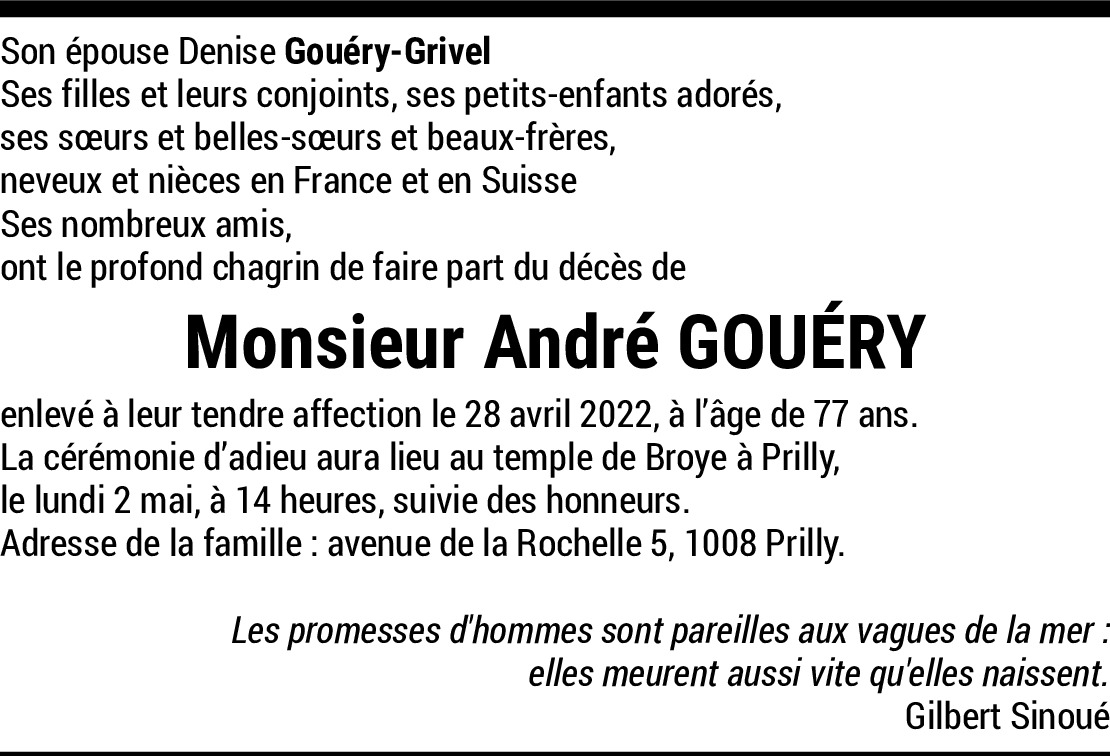 Son épouse Denise Gouéry-Grivel
Ses filles et leurs conjoints, ses petits-enfants adorés,
ses sœurs et belles-sœurs et beaux-frères,
neveux et nièces en France et en Suisse
Ses nombreux amis,
ont le profond chagrin de faire part du décès de

Monsieur André GOUÉRY

enlevé à leur tendre affection le 28 avril 2022, à l'âge de 77 ans.
La cérémonie d'adieu aura lieu au temple de Broye à Prilly,
le lundi 2 mai, à 14 heures, suivie des honneurs.
Adresse de la famille : avenue de la Rochelle 5, 1008 Prilly.

Les promesses d'hommes sont pareilles aux vagues de la mer :
elles meurent aussi vite qu'elles naissent.
Gilbert Sinoué